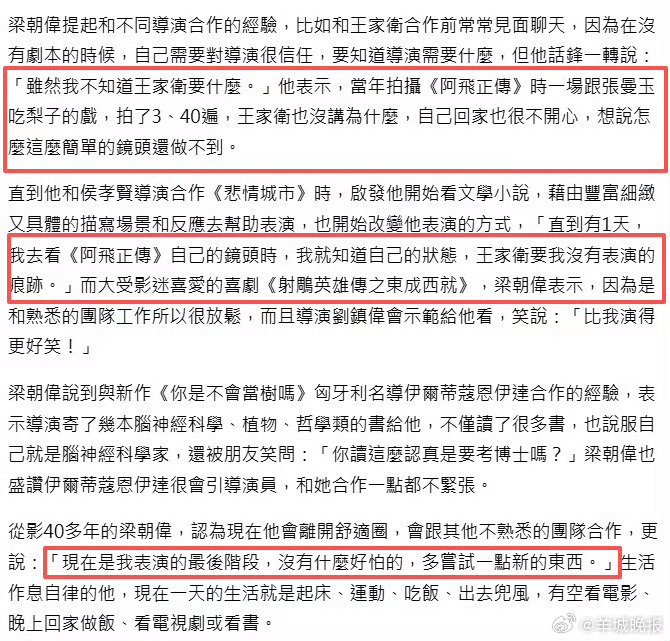 梁朝偉提起和不同導演合作的經驗，比如和王家衛合作前常常見面聊天，因為在沒有劇本的時候，自己需要對導演很信任，要知道導演需要什麼，但他話鋒一轉說：「雖然我不知道王家衛要什麼。」他表示，當年拍攝《阿飛正傳》時一場跟張曼玉吃梨子的戲，拍了3、40遍，王家衛也沒講為什麼，自己回家也很不開心，想說怎麼這麼簡單的鏡頭還做不到。

直到他和侯孝賢導演合作《悲情城市》時，啟發他開始看文學小說，藉由豐富細緻又具體的描寫場景和反應去幫助表演，也開始改變他表演的方式，「直到有1天，我去看《阿飛正傳》自己的鏡頭時，我就知道自己的狀態，王家衛要我沒有表演的痕跡。」而大受影迷喜愛的喜劇《射鵰英雄傳之東成西就》，梁朝偉表示，因為是和熟悉的團隊工作所以很放鬆，而且導演劉鎮偉會示範給他看，笑說：「比我演得更好笑！」

梁朝偉說到與新作《你是不會當樹嗎》匈牙利名導伊爾蒂蔻恩伊達合作的經驗，表示導演寄了幾本腦神經科學、植物、哲學類的書給他，不僅讀了很多書，也說服自己就是腦神經科學家，還被朋友笑問：「你讀這麼認真是要考博士嗎？」梁朝偉也盛讚伊爾蒂蔻恩伊達很會引導演員，和她合作一點都不緊張。

從影40多年的梁朝偉，認為現在他會離開舒適圈，會跟其他不熟悉的團隊合作，更說：「現在是我表演的最後階段，沒有什麼好怕的，多嘗試一點新的東西。」生活作息自律的他，現在一天的生活就是起床、運動、吃飯、出去兜風，有空看電影、晚上回家做飯、看電視劇或看書。

@羊城晚报